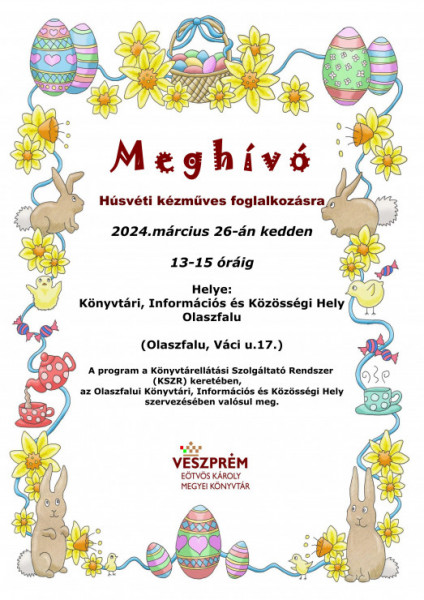 Meghívó

Húsvéti kézműves foglalkozásra

2024.március 26-án kedden

13-15 óráig

Helye:
Könyvtári, Információs és Közösségi Hely
Olaszfalu

(Olaszfalu, Váci u.17.)

A program a Könyvtárellátási Szolgáltató Rendszer (KSZR) keretében, az Olaszfalui Könyvtári, Információs és Közösségi Hely szervezésében valósul meg.

VESZPRÉM
EÖTVÖS KÁROLY
MEGYEI KÖNYVTÁR